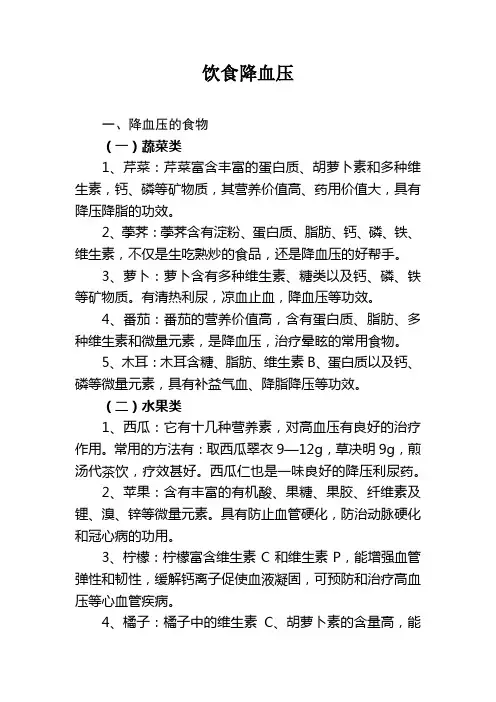 饮食降血压

一、降血压的食物

（一）蔬菜类

1、芹菜：芹菜富含丰富的蛋白质、胡萝卜素和多种维生素，钙、磷等矿物质，其营养价值高、药用价值大，具有降压降脂的功效。

2、荸荠：荸荠含有淀粉、蛋白质、脂肪、钙、磷、铁、维生素，不仅是生吃熟炒的食品，还是降血压的好帮手。

3、萝卜：萝卜含有多种维生素、糖类以及钙、磷、铁等矿物质。有清热利尿，凉血止血，降血压等功效。

4、番茄：番茄的营养价值高，含有蛋白质、脂肪、多种维生素和微量元素，是降血压，治疗晕眩的常用食物。

5、木耳：木耳含糖、脂肪、维生素 B、蛋白质以及钙、磷等微量元素，具有补益气血、降脂降压等功效。

（二）水果类

1、西瓜：它有十几种营养素，对高血压有良好的治疗作用。常用的方法有：取西瓜翠衣 9—12g，草决明 9g，煎汤代茶饮，疗效甚好。西瓜仁也是一味良好的降压利尿药。

2、苹果：含有丰富的有机酸、果糖、果胶、纤维素及锂、溴、锌等微量元素。具有防止血管硬化，防治动脉硬化和冠心病的功用。

3、柠檬：柠檬富含维生素 C 和维生素 P，能增强血管弹性和韧性，缓解钙离子促使血液凝固，可预防和治疗高血压等心血管疾病。

4、橘子：橘子中的维生素 C、胡萝卜素的含量高，能